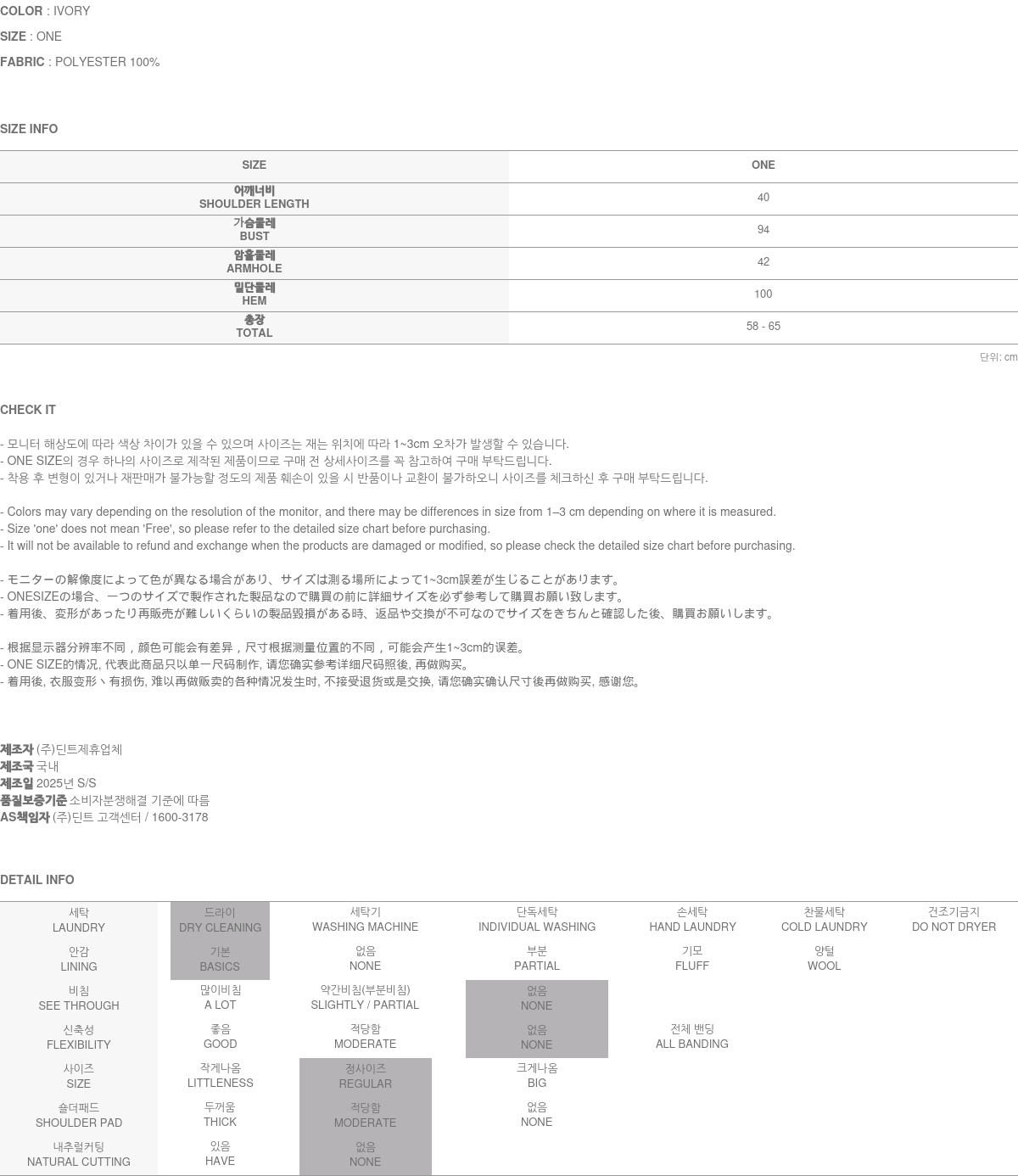 COLOR : IVORY
SIZE : ONE
FABRIC : POLYESTER 100%

SIZE INFO

| SIZE | ONE |
|---|---|
| 어깨너비 SHOULDER LENGTH | 40 |
| 가슴둘레 BUST | 94 |
| 암홀둘레 ARMHOLE | 42 |
| 밑단둘레 HEM | 100 |
| 총장 TOTAL | 58 - 65 |

단위: cm

CHECK IT

- 모니터 해상도에 따라 색상 차이가 있을 수 있으며 사이즈는 재는 위치에 따라 1~3cm 오차가 발생할 수 있습니다.
- ONE SIZE의 경우 하나의 사이즈로 제작된 제품이므로 구매 전 상세사이즈를 꼭 참고하여 구매 부탁드립니다.
- 착용 후 변형이 있거나 재판매가 불가능할 정도의 제품 훼손이 있을 시 반품이나 교환이 불가하오니 사이즈를 체크하신 후 구매 부탁드립니다.

- Colors may vary depending on the resolution of the monitor, and there may be differences in size from 1–3 cm depending on where it is measured.
- Size 'one' does not mean 'Free', so please refer to the detailed size chart before purchasing.
- It will not be available to refund and exchange when the products are damaged or modified, so please check the detailed size chart before purchasing.

- モニターの解像度によって色が異なる場合があり、サイズは測る場所によって1~3cm誤差が生じることがあります。
- ONESIZEの場合、一つのサイズで製作された製品なので購買の前に詳細サイズを必ず参考して購買お願い致します。
- 着用後、変形があったり再販売が難しいくらいの製品毀損がある時、返品や交換が不可なのでサイズをきちんと確認した後、購買お願いします。

- 根据显示器分辨率不同，颜色可能会有差异，尺寸根据测量位置的不同，可能会产生1~3cm的误差。
- ONE SIZE的情况, 代表此商品只以单一尺码制作, 请您确实参考详细尺码照後, 再做购买。
- 着用後, 衣服变形丶有损伤, 难以再做贩卖的各种情况发生时, 不接受退货或是交换, 请您确实确认尺寸後再做购买, 感谢您。

제조자 (주)딘트제휴업체
제조국 국내
제조일 2025년 S/S
품질보증기준 소비자분쟁해결 기준에 따름
AS책임자 (주)딘트 고객센터 / 1600-3178

DETAIL INFO

| 세탁 LAUNDRY | 드라이 DRY CLEANING | 세탁기 WASHING MACHINE | 단독세탁 INDIVIDUAL WASHING | 손세탁 HAND LAUNDRY | 찬물세탁 COLD LAUNDRY | 건조기금지 DO NOT DRYER |
|---|---|---|---|---|---|---|
| 안감 LINING | 기본 BASICS | 없음 NONE | 부분 PARTIAL | 기모 FLUFF | 양털 WOOL | |
| 비침 SEE THROUGH | 많이비침 A LOT | 약간비침(부분비침) SLIGHTLY / PARTIAL | 없음 NONE | | | |
| 신축성 FLEXIBILITY | 좋음 GOOD | 적당함 MODERATE | 없음 NONE | 전체 밴딩 ALL BANDING | | |
| 사이즈 SIZE | 작게나옴 LITTLENESS | 정사이즈 REGULAR | 크게나옴 BIG | | | |
| 숄더패드 SHOULDER PAD | 두꺼움 THICK | 적당함 MODERATE | 없음 NONE | | | |
| 내추럴커팅 NATURAL CUTTING | 있음 HAVE | 없음 NONE | | | | |